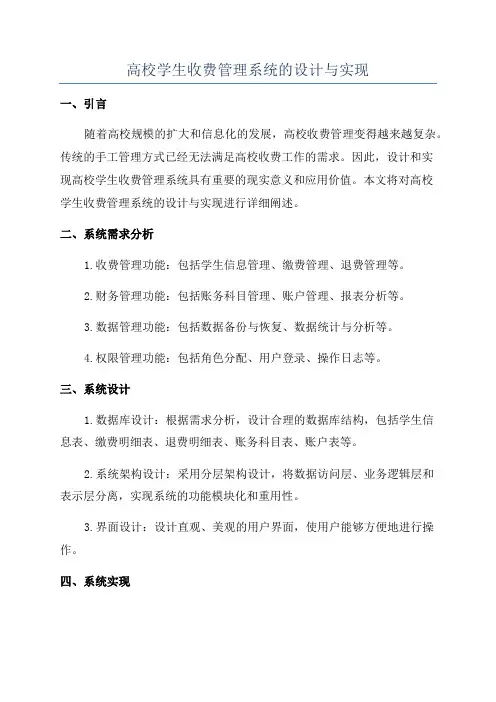 高校学生收费管理系统的设计与实现

一、引言

随着高校规模的扩大和信息化的发展，高校收费管理变得越来越复杂。传统的手工管理方式已经无法满足高校收费工作的需求。因此，设计和实现高校学生收费管理系统具有重要的现实意义和应用价值。本文将对高校学生收费管理系统的设计与实现进行详细阐述。

二、系统需求分析

1.收费管理功能：包括学生信息管理、缴费管理、退费管理等。

2.财务管理功能：包括账务科目管理、账户管理、报表分析等。

3.数据管理功能：包括数据备份与恢复、数据统计与分析等。

4.权限管理功能：包括角色分配、用户登录、操作日志等。

三、系统设计

1.数据库设计：根据需求分析，设计合理的数据库结构，包括学生信息表、缴费明细表、退费明细表、账务科目表、账户表等。

2.系统架构设计：采用分层架构设计，将数据访问层、业务逻辑层和表示层分离，实现系统的功能模块化和重用性。

3.界面设计：设计直观、美观的用户界面，使用户能够方便地进行操作。

四、系统实现